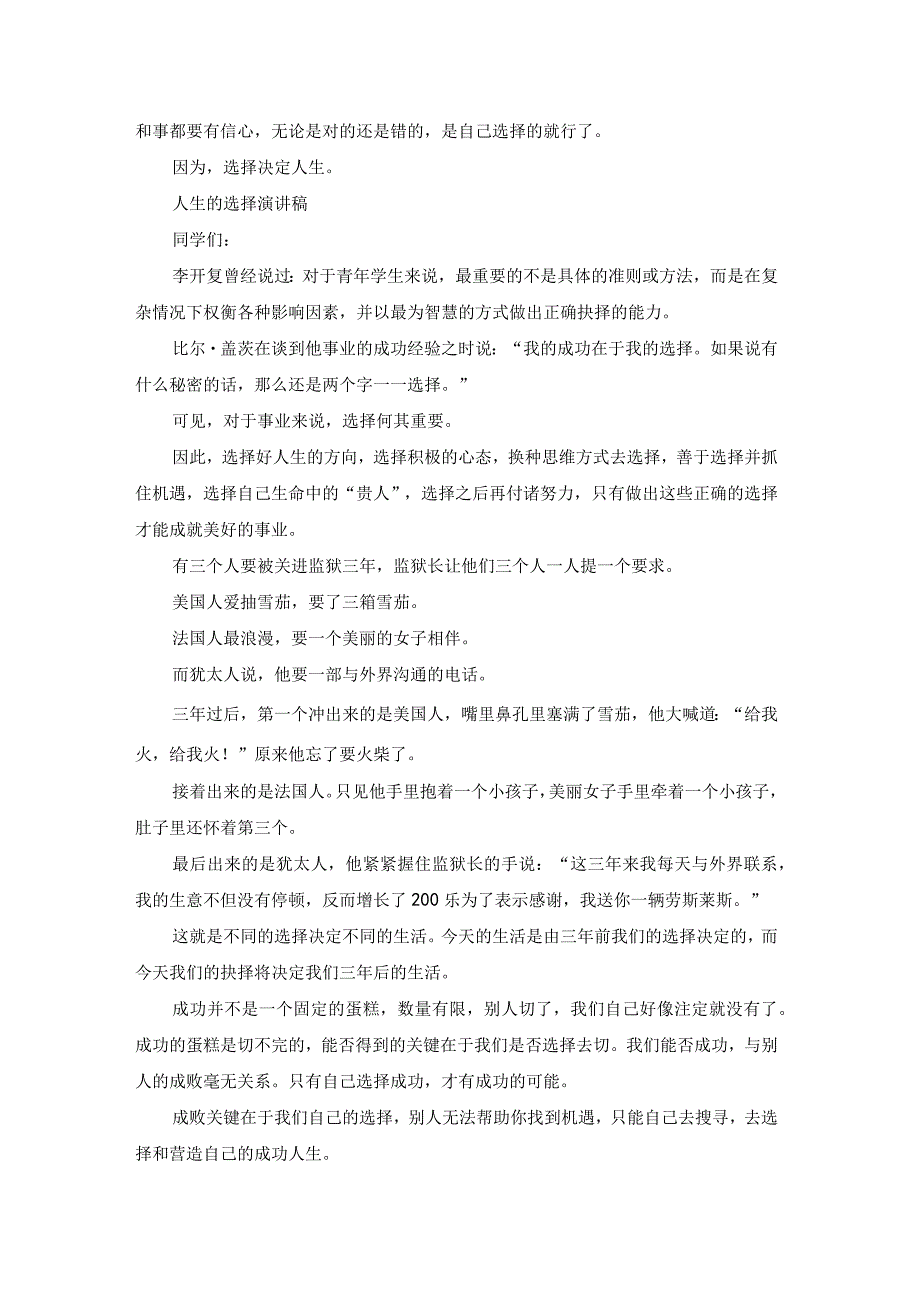 和事都要有信心，无论是对的还是错的，是自己选择的就行了。

因为，选择决定人生。

人生的选择演讲稿

同学们：

李开复曾经说过：对于青年学生来说，最重要的不是具体的准则或方法，而是在复杂情况下权衡各种影响因素，并以最为智慧的方式做出正确抉择的能力。

比尔·盖茨在谈到他事业的成功经验之时说：“我的成功在于我的选择。如果说有什么秘密的话，那么还是两个字一一选择。”

可见，对于事业来说，选择何其重要。

因此，选择好人生的方向，选择积极的心态，换种思维方式去选择，善于选择并抓住机遇，选择自己生命中的“贵人”，选择之后再付诸努力，只有做出这些正确的选择才能成就美好的事业。

有三个人要被关进监狱三年，监狱长让他们三个人一人提一个要求。

美国人爱抽雪茄，要了三箱雪茄。

法国人最浪漫，要一个美丽的女子相伴。

而犹太人说，他要一部与外界沟通的电话。

三年过后，第一个冲出来的是美国人，嘴里鼻孔里塞满了雪茄，他大喊道：“给我火，给我火！”原来他忘了要火柴了。

接着出来的是法国人。只见他手里抱着一个小孩子，美丽女子手里牵着一个小孩子，肚子里还怀着第三个。

最后出来的是犹太人，他紧紧握住监狱长的手说：“这三年来我每天与外界联系，我的生意不但没有停顿，反而增长了200乐为了表示感谢，我送你一辆劳斯莱斯。”

这就是不同的选择决定不同的生活。今天的生活是由三年前我们的选择决定的，而今天我们的抉择将决定我们三年后的生活。

成功并不是一个固定的蛋糕，数量有限，别人切了，我们自己好像注定就没有了。成功的蛋糕是切不完的，能否得到的关键在于我们是否选择去切。我们能否成功，与别人的成败毫无关系。只有自己选择成功，才有成功的可能。

成败关键在于我们自己的选择，别人无法帮助你找到机遇，只能自己去搜寻，去选择和营造自己的成功人生。